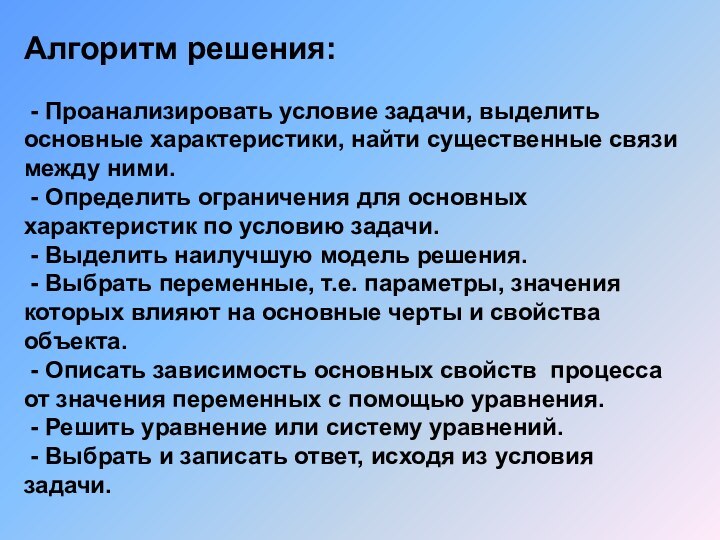 Алгоритм решения:

- Проанализировать условие задачи, выделить основные характеристики, найти существенные связи между ними.
- Определить ограничения для основных характеристик по условию задачи.
- Выделить наилучшую модель решения.
- Выбрать переменные, т.е. параметры, значения которых влияют на основные черты и свойства объекта.
- Описать зависимость основных свойств процесса от значения переменных с помощью уравнения.
- Решить уравнение или систему уравнений.
- Выбрать и записать ответ, исходя из условия задачи.